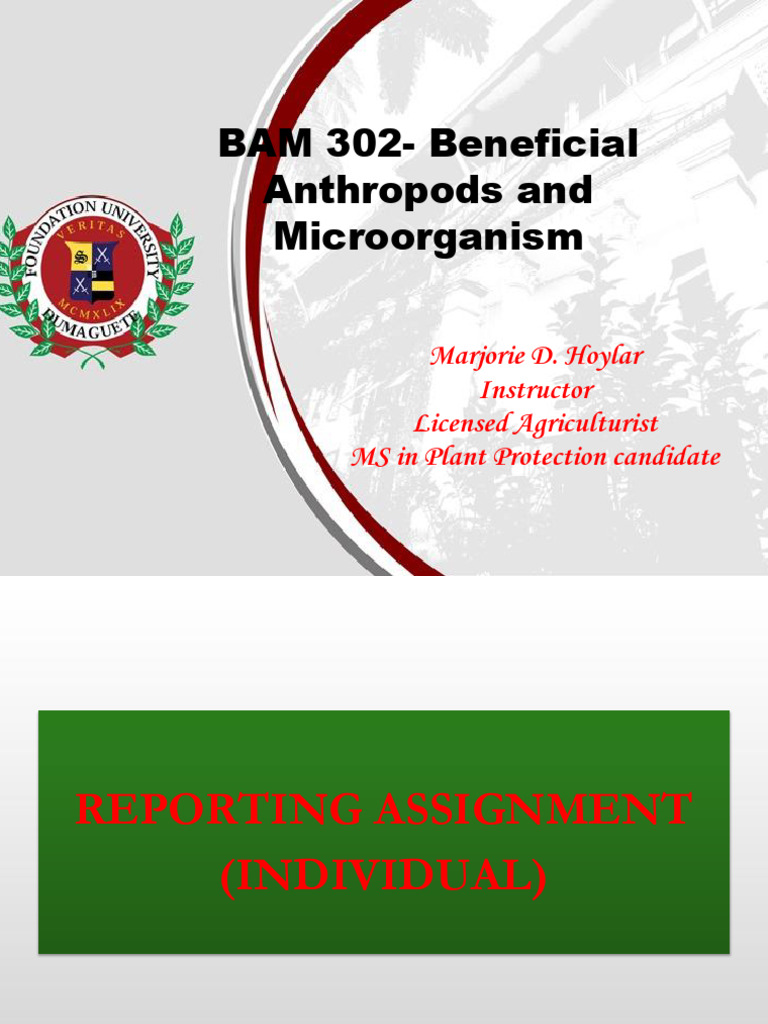 FOUNDATION UNIVERSITY
VERITAS
MCMXLIX
DUMAGUETE

BAM 302- Beneficial Anthropods and Microorganism

Marjorie D. Hoylar
Instructor
Licensed Agriculturist
MS in Plant Protection candidate

REPORTING ASSIGNMENT (INDIVIDUAL)